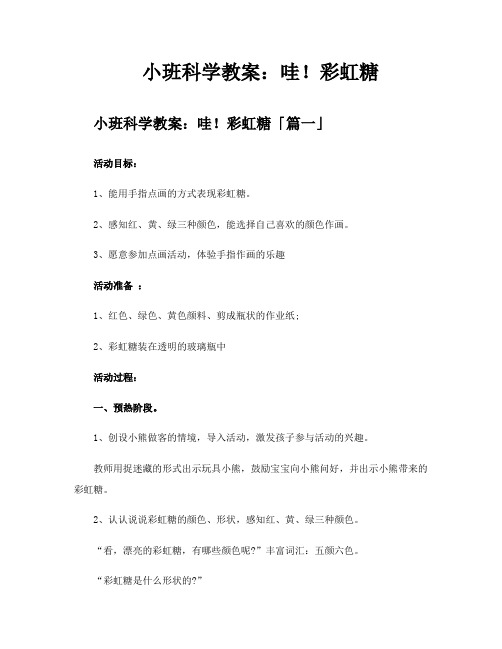 小班科学教案：哇！彩虹糖

小班科学教案：哇！彩虹糖「篇一」

活动目标：

1、能用手指点画的方式表现彩虹糖。

2、感知红、黄、绿三种颜色，能选择自己喜欢的颜色作画。

3、愿意参加点画活动，体验手指作画的乐趣

活动准备 ：

1、红色、绿色、黄色颜料、剪成瓶状的作业纸；

2、彩虹糖装在透明的玻璃瓶中

活动过程：

一、预热阶段。

1、创设小熊做客的情境，导入活动，激发孩子参与活动的兴趣。

教师用捉迷藏的形式出示玩具小熊，鼓励宝宝向小熊问好，并出示小熊带来的彩虹糖。

2、认认说说彩虹糖的颜色、形状，感知红、黄、绿三种颜色。

“看，漂亮的彩虹糖，有哪些颜色呢?”丰富词汇：五颜六色。

“彩虹糖是什么形状的?”